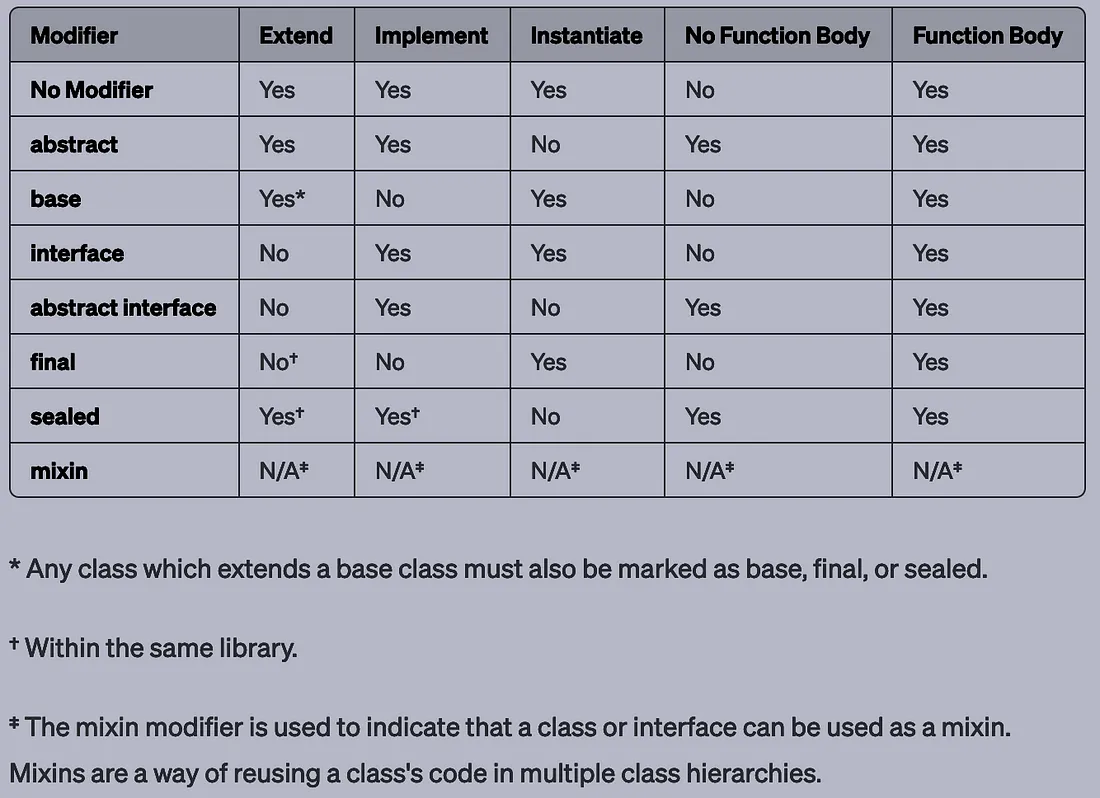 | Modifier | Extend | Implement | Instantiate | No Function Body | Function Body |
|---|---|---|---|---|---|
| No Modifier | Yes | Yes | Yes | No | Yes |
| abstract | Yes | Yes | No | Yes | Yes |
| base | Yes* | No | Yes | No | Yes |
| interface | No | Yes | Yes | No | Yes |
| abstract interface | No | Yes | No | Yes | Yes |
| final | No† | No | Yes | No | Yes |
| sealed | Yes† | Yes† | No | Yes | Yes |
| mixin | N/A‡ | N/A‡ | N/A‡ | N/A‡ | N/A‡ |

* Any class which extends a base class must also be marked as base, final, or sealed.

† Within the same library.

‡ The mixin modifier is used to indicate that a class or interface can be used as a mixin. Mixins are a way of reusing a class's code in multiple class hierarchies.